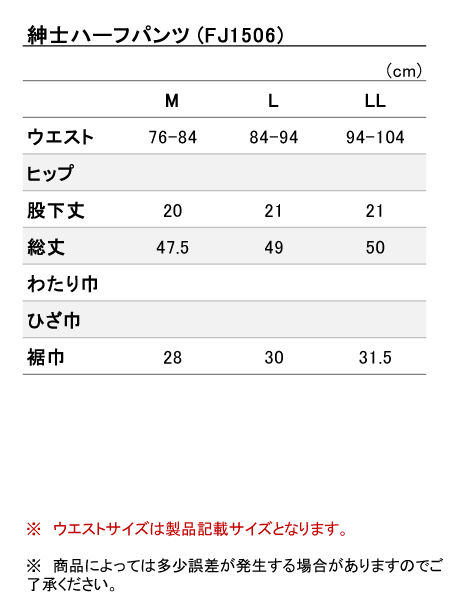 紳士ハーフパンツ（FJ1506）

（cm）

| | M | L | LL |
|---|---|---|---|
| ウエスト | 76-84 | 84-94 | 94-104 |
| ヒップ | | | |
| 股下丈 | 20 | 21 | 21 |
| 総丈 | 47.5 | 49 | 50 |
| わたり巾 | | | |
| ひざ巾 | | | |
| 裾巾 | 28 | 30 | 31.5 |

※ ウエストサイズは製品記載サイズとなります。

※ 商品によっては多少誤差が発生する場合がありますのでご了承ください。